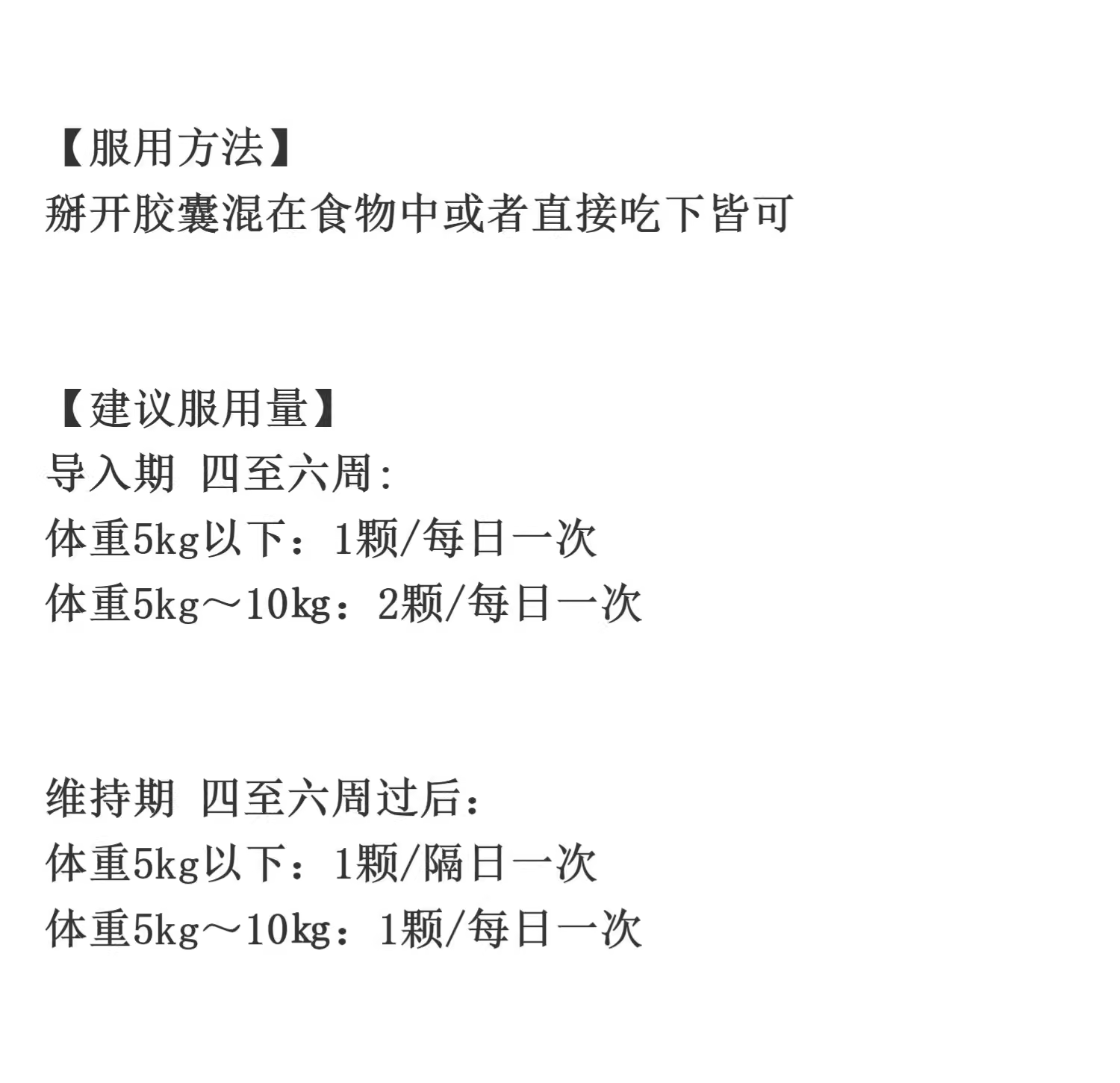 【服用方法】
掰开胶囊混在食物中或者直接吃下皆可

【建议服用量】
导入期 四至六周:
体重5kg以下：1颗/每日一次
体重5kg～10kg：2颗/每日一次

维持期 四至六周过后:
体重5kg以下：1颗/隔日一次
体重5kg～10kg：1颗/每日一次